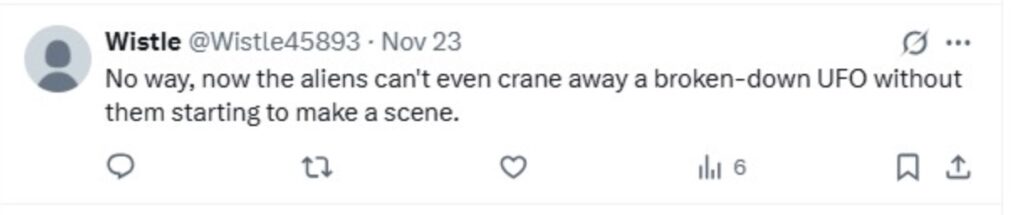 Wistle @Wistle45893 · Nov 23

No way, now the aliens can't even crane away a broken-down UFO without them starting to make a scene.

6